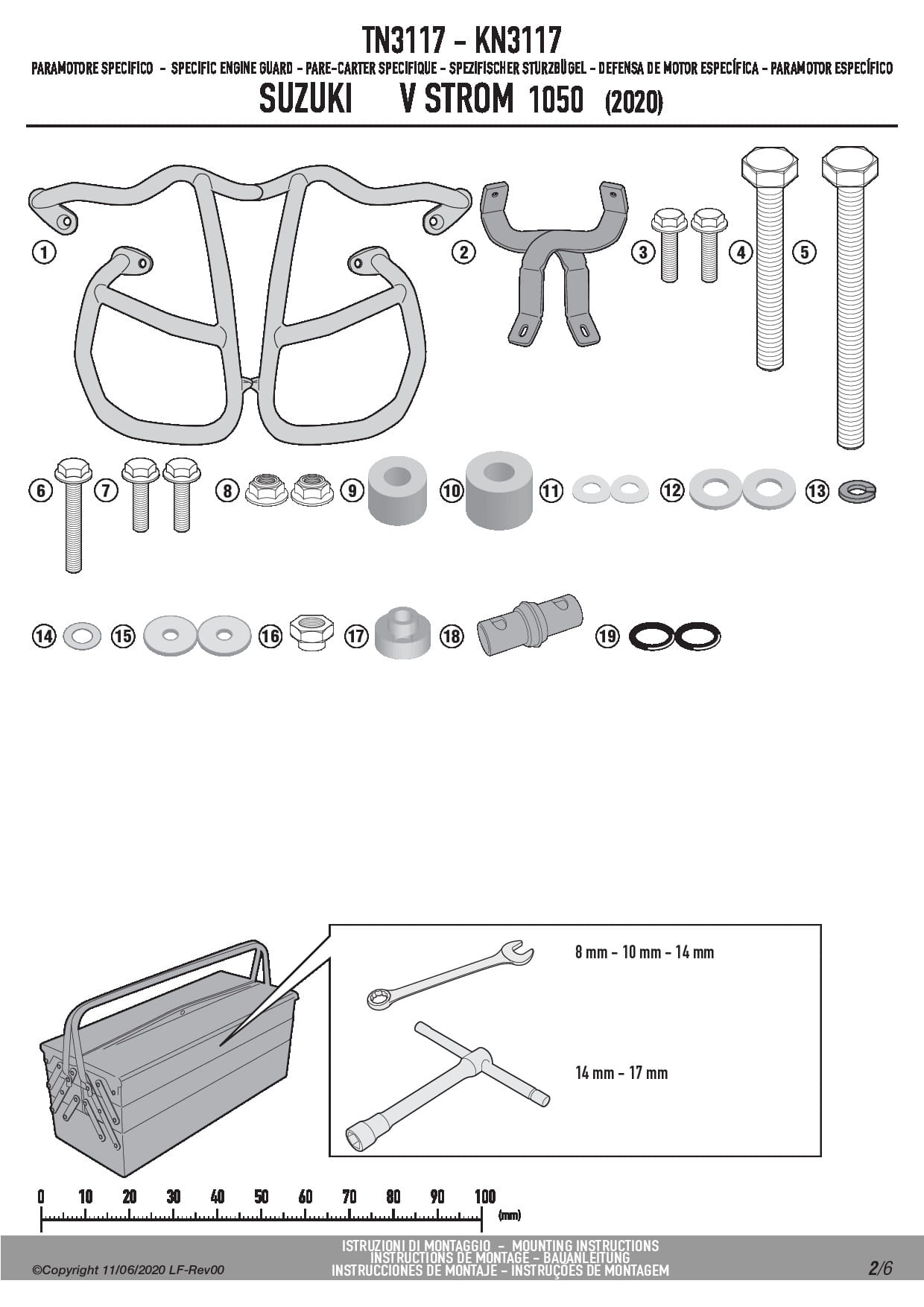 TN3117 - KN3117

PARAMOTORE SPECIFICO - SPECIFIC ENGINE GUARD - PARE-CARTER SPECIFIQUE - SPEZIFISCHER STURZBÜGEL - DEFENSA DE MOTOR ESPECÍFICA - PARAMOTOR ESPECÍFICO

SUZUKI V STROM 1050 (2020)

1 2 3 4 5

6 7 8 9 10 11 12 13

14 15 16 17 18 19

8 mm - 10 mm - 14 mm

14 mm - 17 mm

0 10 20 30 40 50 60 70 80 90 100 (mm)

©Copyright 11/06/2020 LF-Rev00

ISTRUZIONI DI MONTAGGIO - MOUNTING INSTRUCTIONS
INSTRUCTIONS DE MONTAGE - BAUANLEITUNG
INSTRUCCIONES DE MONTAJE - INSTRUÇÕES DE MONTAGEM

2/6